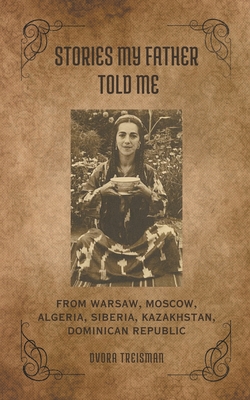 STORIES MY FATHER TOLD ME

FROM WARSAW, MOSCOW, ALGERIA, SIBERIA, KAZAKHSTAN, DOMINICAN REPUBLIC

DVORA TREISMAN